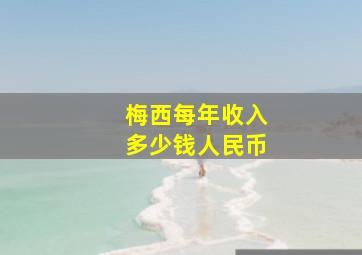 梅西每年收入
多少钱人民币